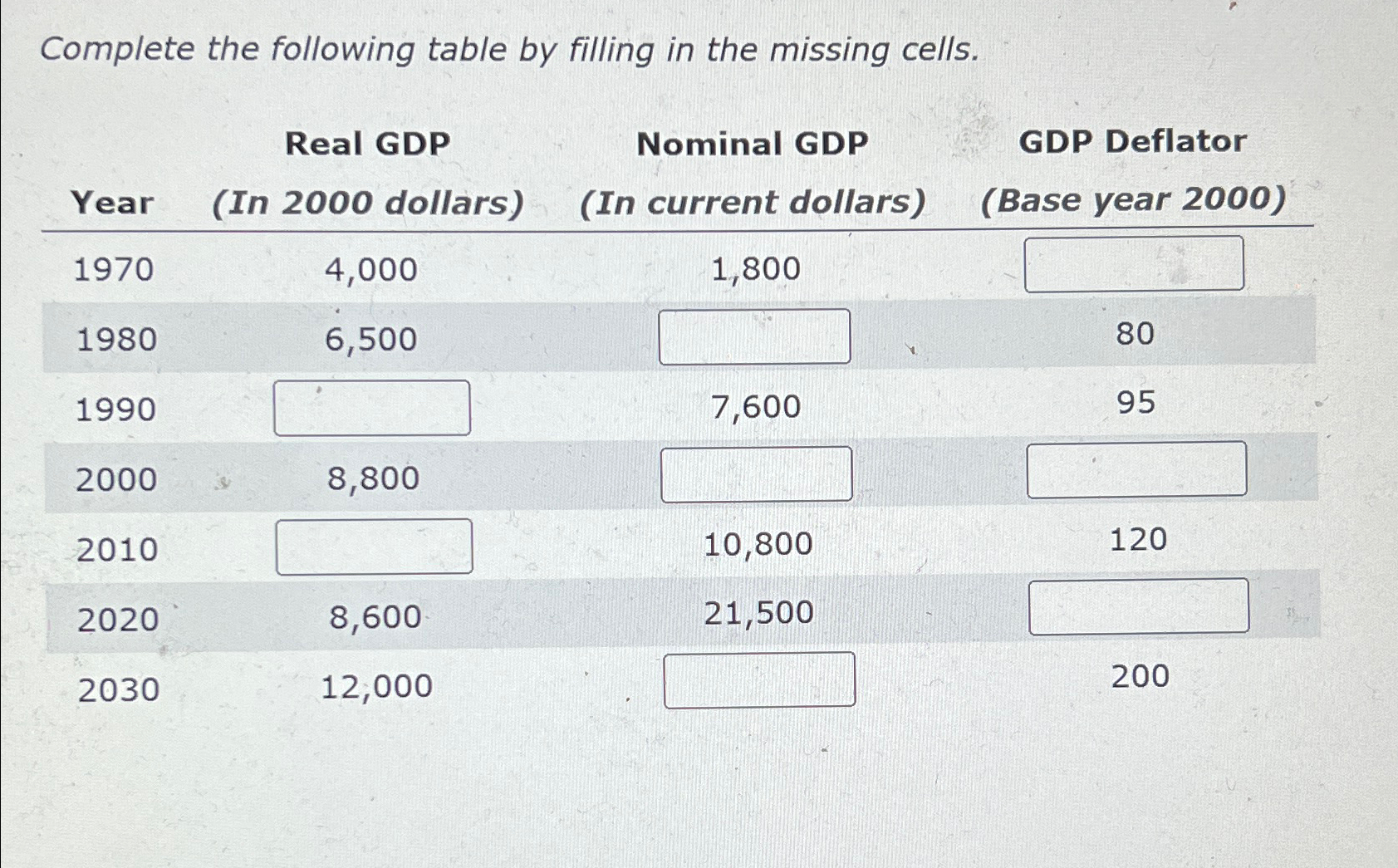 Complete the following table by filling in the missing cells.

| Year | Real GDP (In 2000 dollars) | Nominal GDP (In current dollars) | GDP Deflator (Base year 2000) |
|---|---|---|---|
| 1970 | 4,000 | 1,800 | |
| 1980 | 6,500 | | 80 |
| 1990 | | 7,600 | 95 |
| 2000 | 8,800 | | |
| 2010 | | 10,800 | 120 |
| 2020 | 8,600 | 21,500 | |
| 2030 | 12,000 | | 200 |